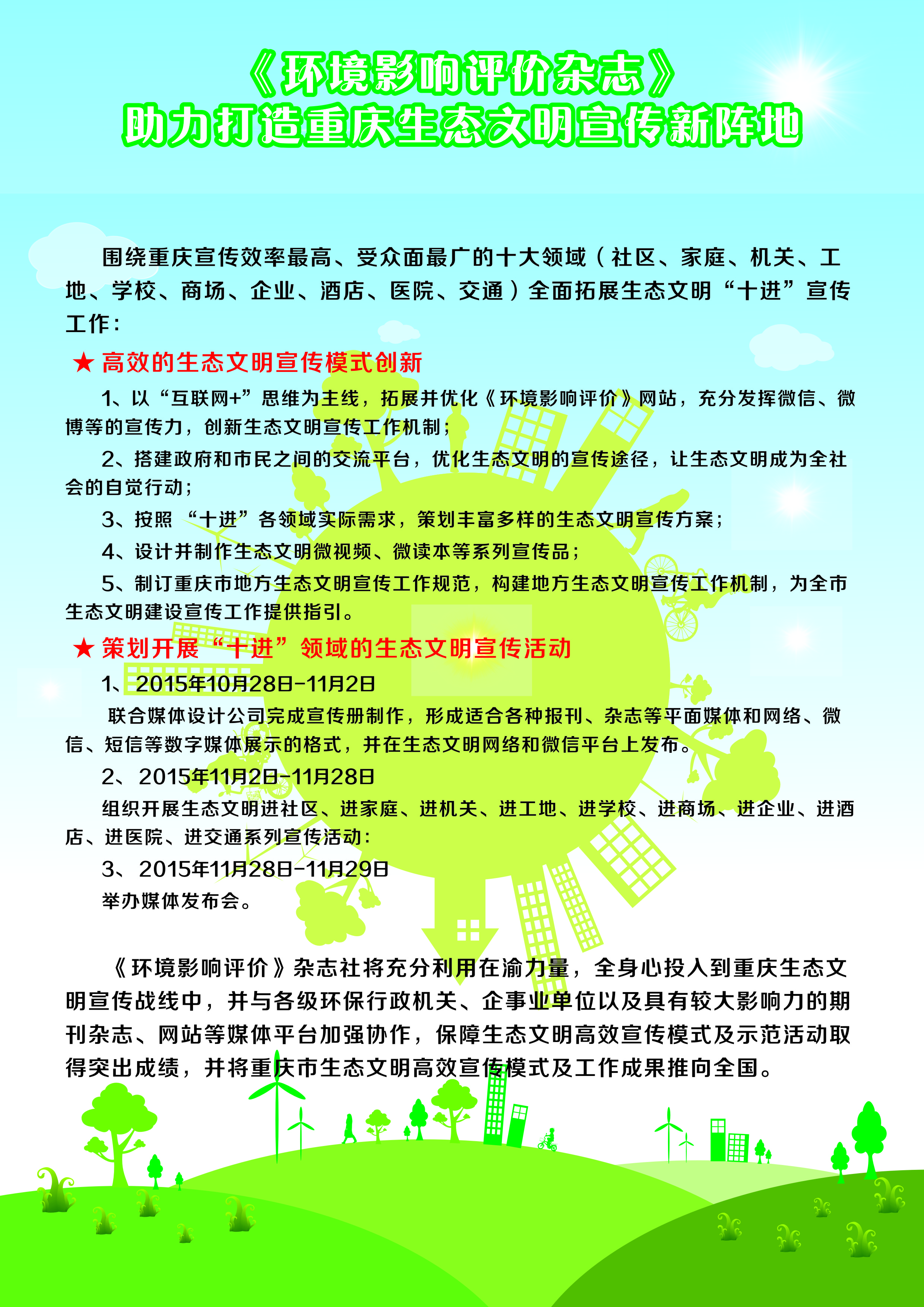 《环境影响评价杂志》
助力打造重庆生态文明宣传新阵地

围绕重庆宣传效率最高、受众面最广的十大领域（社区、家庭、机关、工地、学校、商场、企业、酒店、医院、交通）全面拓展生态文明“十进”宣传工作：

★ 高效的生态文明宣传模式创新

1、以“互联网+”思维为主线，拓展并优化《环境影响评价》网站，充分发挥微信、微博等的宣传力，创新生态文明宣传工作机制；

2、搭建政府和市民之间的交流平台，优化生态文明的宣传途径，让生态文明成为全社会的自觉行动；

3、按照 “十进”各领域实际需求，策划丰富多样的生态文明宣传方案；

4、设计并制作生态文明微视频、微读本等系列宣传品；

5、制订重庆市地方生态文明宣传工作规范，构建地方生态文明宣传工作机制，为全市生态文明建设宣传工作提供指引。

★ 策划开展“十进”领域的生态文明宣传活动

1、2015年10月28日-11月2日

联合媒体设计公司完成宣传册制作，形成适合各种报刊、杂志等平面媒体和网络、微信、短信等数字媒体展示的格式，并在生态文明网络和微信平台上发布。

2、2015年11月2日-11月28日

组织开展生态文明进社区、进家庭、进机关、进工地、进学校、进商场、进企业、进酒店、进医院、进交通系列宣传活动：

3、2015年11月28日-11月29日

举办媒体发布会。

《环境影响评价》杂志社将充分利用在渝力量，全身心投入到重庆生态文明宣传战线中，并与各级环保行政机关、企事业单位以及具有较大影响力的期刊杂志、网站等媒体平台加强协作，保障生态文明高效宣传模式及示范活动取得突出成绩，并将重庆市生态文明高效宣传模式及工作成果推向全国。